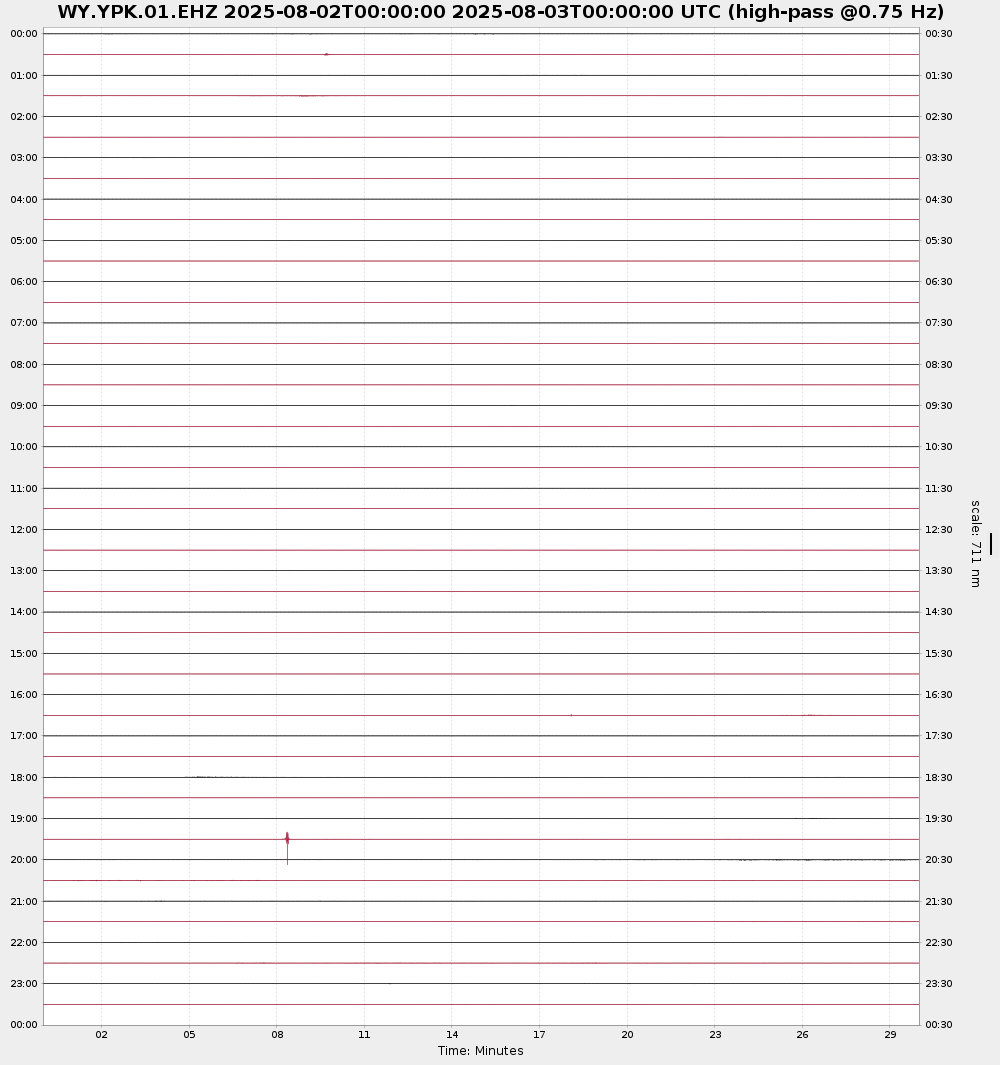 WY.YPK.01.EHZ 2025-08-02T00:00:00 2025-08-03T00:00:00 UTC (high-pass @0.75 Hz)

00:00
01:00
02:00
03:00
04:00
05:00
06:00
07:00
08:00
09:00
10:00
11:00
12:00
13:00
14:00
15:00
16:00
17:00
18:00
19:00
20:00
21:00
22:00
23:00
00:00

00:30
01:30
02:30
03:30
04:30
05:30
06:30
07:30
08:30
09:30
10:30
11:30
12:30
13:30
14:30
15:30
16:30
17:30
18:30
19:30
20:30
21:30
22:30
23:30
00:30

scale: 711 nm

02 05 08 11 14 17 20 23 26 29
Time: Minutes